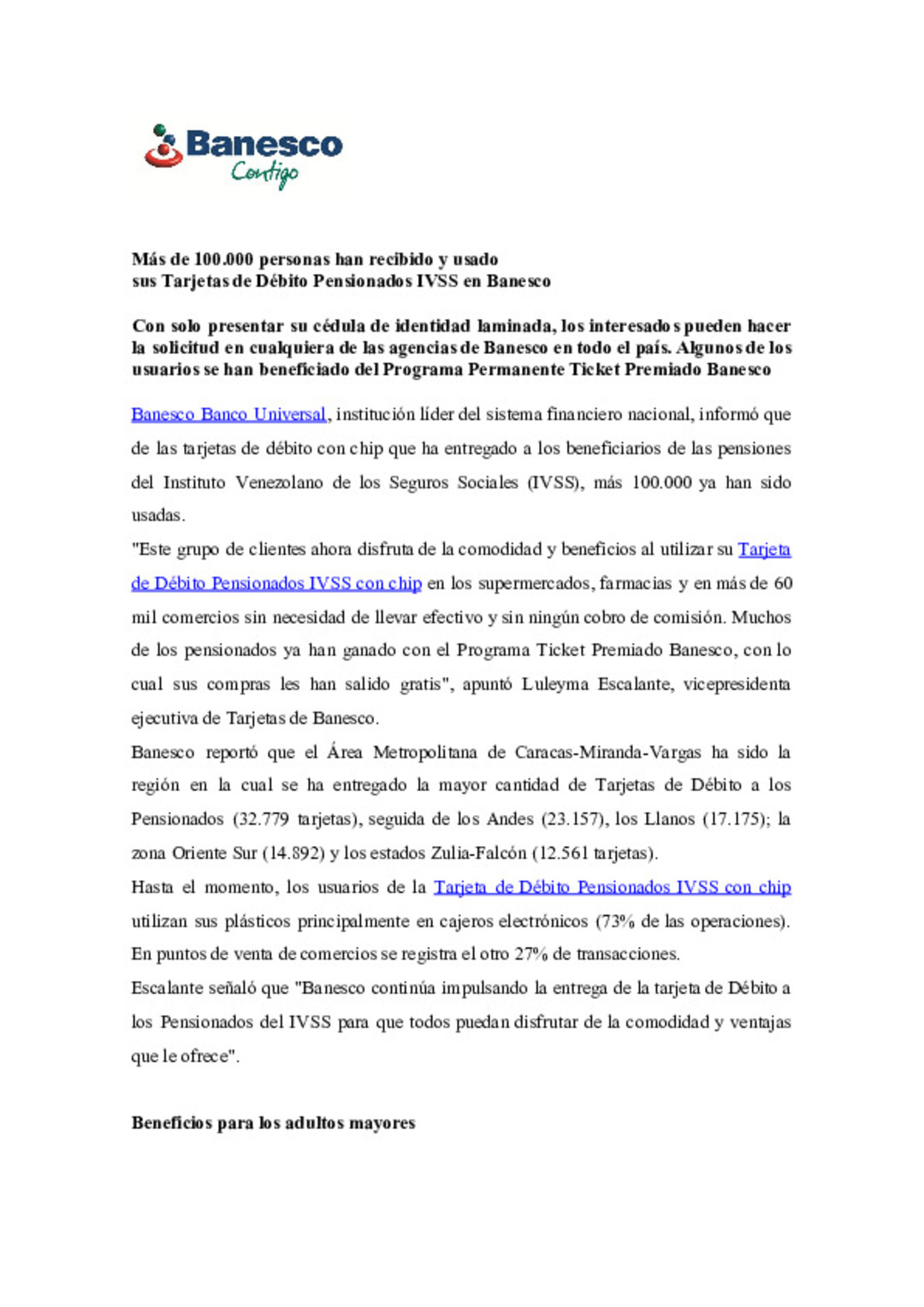 Banesco
Contigo

Más de 100.000 personas han recibido y usado
sus Tarjetas de Débito Pensionados IVSS en Banesco

Con solo presentar su cédula de identidad laminada, los interesados pueden hacer la solicitud en cualquiera de las agencias de Banesco en todo el país. Algunos de los usuarios se han beneficiado del Programa Permanente Ticket Premiado Banesco

Banesco Banco Universal, institución líder del sistema financiero nacional, informó que de las tarjetas de débito con chip que ha entregado a los beneficiarios de las pensiones del Instituto Venezolano de los Seguros Sociales (IVSS), más 100.000 ya han sido usadas.

"Este grupo de clientes ahora disfruta de la comodidad y beneficios al utilizar su Tarjeta de Débito Pensionados IVSS con chip en los supermercados, farmacias y en más de 60 mil comercios sin necesidad de llevar efectivo y sin ningún cobro de comisión. Muchos de los pensionados ya han ganado con el Programa Ticket Premiado Banesco, con lo cual sus compras les han salido gratis", apuntó Luleyma Escalante, vicepresidenta ejecutiva de Tarjetas de Banesco.

Banesco reportó que el Área Metropolitana de Caracas-Miranda-Vargas ha sido la región en la cual se ha entregado la mayor cantidad de Tarjetas de Débito a los Pensionados (32.779 tarjetas), seguida de los Andes (23.157), los Llanos (17.175); la zona Oriente Sur (14.892) y los estados Zulia-Falcón (12.561 tarjetas).

Hasta el momento, los usuarios de la Tarjeta de Débito Pensionados IVSS con chip utilizan sus plásticos principalmente en cajeros electrónicos (73% de las operaciones). En puntos de venta de comercios se registra el otro 27% de transacciones.

Escalante señaló que "Banesco continúa impulsando la entrega de la tarjeta de Débito a los Pensionados del IVSS para que todos puedan disfrutar de la comodidad y ventajas que le ofrece".

Beneficios para los adultos mayores